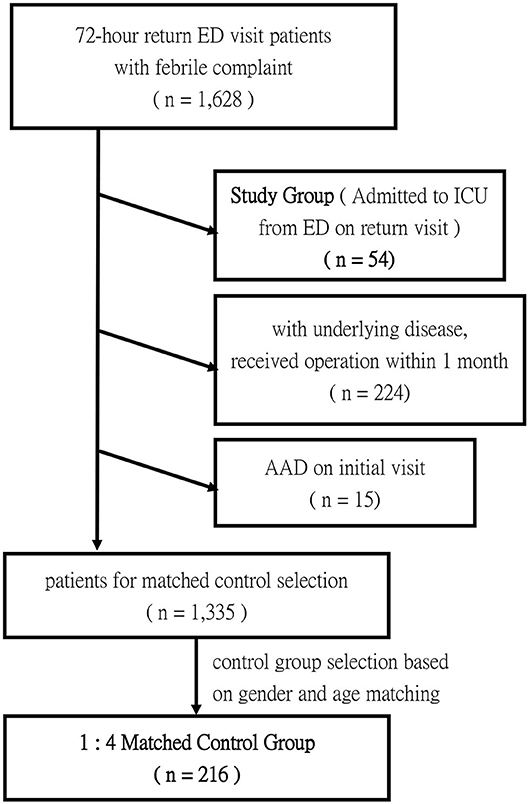 72-hour return ED visit patients with febrile complaint
( n = 1,628 )

Study Group ( Admitted to ICU from ED on return visit )
( n = 54)

with underlying disease, received operation within 1 month
( n = 224)

AAD on initial visit
( n = 15)

patients for matched control selection
( n = 1,335 )

control group selection based on gender and age matching

1 : 4 Matched Control Group
( n = 216 )